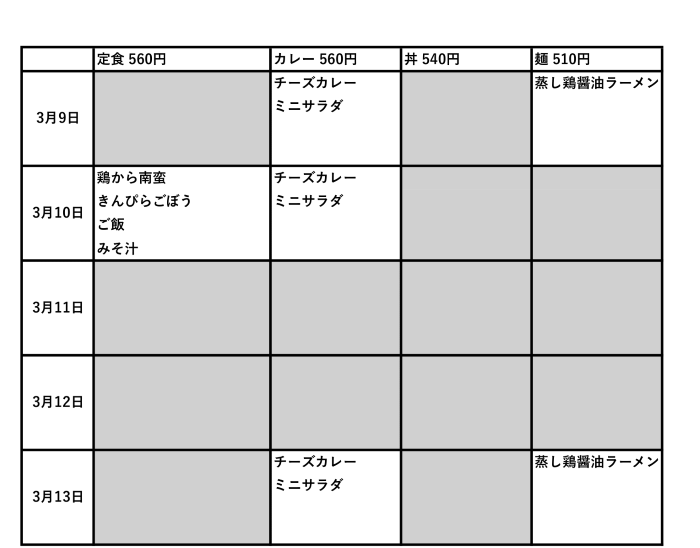 | | 定食 560円 | カレー 560円 | 丼 540円 | 麺 510円 |
|---|---|---|---|---|
| 3月9日 | | チーズカレー ミニサラダ | | 蒸し鶏醤油ラーメン |
| 3月10日 | 鶏から南蛮 きんぴらごぼう ご飯 みそ汁 | チーズカレー ミニサラダ | | |
| 3月11日 | | | | |
| 3月12日 | | | | |
| 3月13日 | | チーズカレー ミニサラダ | | 蒸し鶏醤油ラーメン |